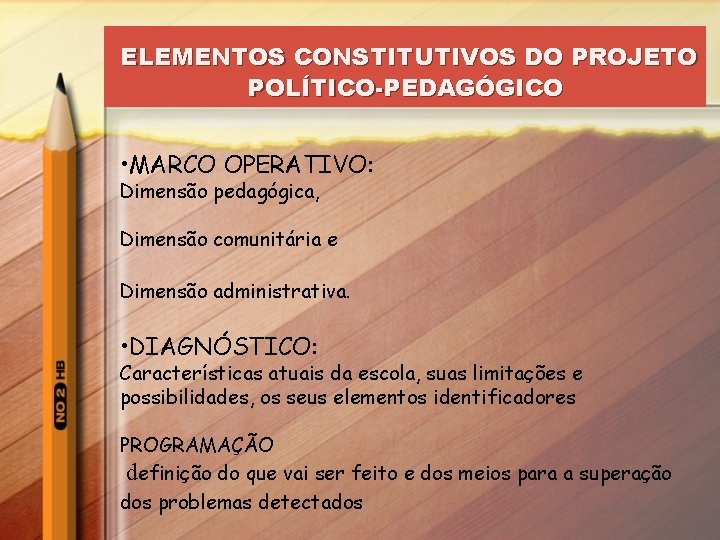 ELEMENTOS CONSTITUTIVOS DO PROJETO POLÍTICO-PEDAGÓGICO

•MARCO OPERATIVO:
Dimensão pedagógica,

Dimensão comunitária e

Dimensão administrativa.

•DIAGNÓSTICO:
Características atuais da escola, suas limitações e possibilidades, os seus elementos identificadores

PROGRAMAÇÃO
definição do que vai ser feito e dos meios para a superação dos problemas detectados

NO 2 HB